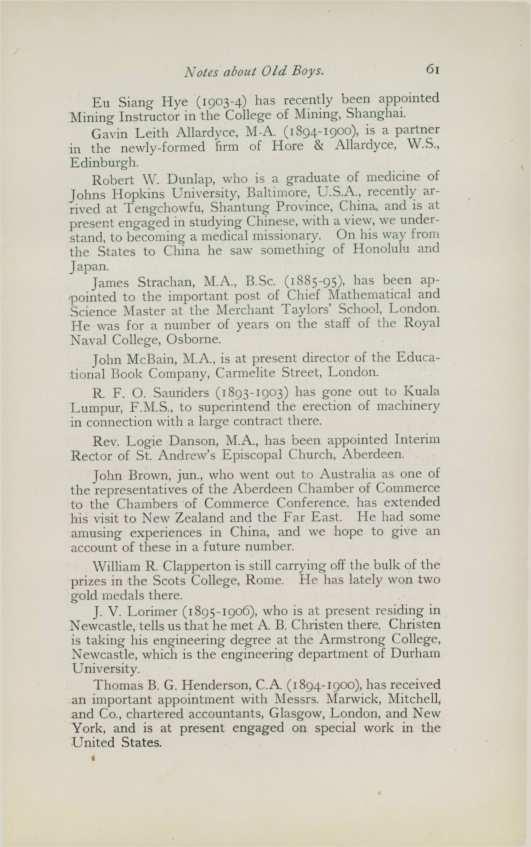 Notes about Old Boys. 61

Eu Siang Hye (1903-4) has recently been appointed Mining Instructor in the College of Mining, Shanghai.

Gavin Leith Allardyce, M.A. (1894-1900), is a partner in the newly-formed firm of Hore & Allardyce, W.S., Edinburgh.

Robert W. Dunlap, who is a graduate of medicine of Johns Hopkins University, Baltimore, U.S.A., recently arrived at Tengchowfu, Shantung Province, China, and is at present engaged in studying Chinese, with a view, we understand, to becoming a medical missionary. On his way from the States to China he saw something of Honolulu and Japan.

James Strachan, M.A., B.Sc. (1885-95), has been appointed to the important post of Chief Mathematical and Science Master at the Merchant Taylors' School, London. He was for a number of years on the staff of the Royal Naval College, Osborne.

John McBain, M.A., is at present director of the Educational Book Company, Carmelite Street, London.

R. F. O. Saunders (1893-1903) has gone out to Kuala Lumpur, F.M.S., to superintend the erection of machinery in connection with a large contract there.

Rev. Logie Danson, M.A., has been appointed Interim Rector of St. Andrew's Episcopal Church, Aberdeen.

John Brown, jun., who went out to Australia as one of the representatives of the Aberdeen Chamber of Commerce to the Chambers of Commerce Conference, has extended his visit to New Zealand and the Far East. He had some amusing experiences in China, and we hope to give an account of these in a future number.

William R. Clapperton is still carrying off the bulk of the prizes in the Scots College, Rome. He has lately won two gold medals there.

J. V. Lorimer (1895-1906), who is at present residing in Newcastle, tells us that he met A. B. Christen there. Christen is taking his engineering degree at the Armstrong College, Newcastle, which is the engineering department of Durham University.

Thomas B. G. Henderson, C.A. (1894-1900), has received an important appointment with Messrs. Marwick, Mitchell, and Co., chartered accountants, Glasgow, London, and New York, and is at present engaged on special work in the United States.